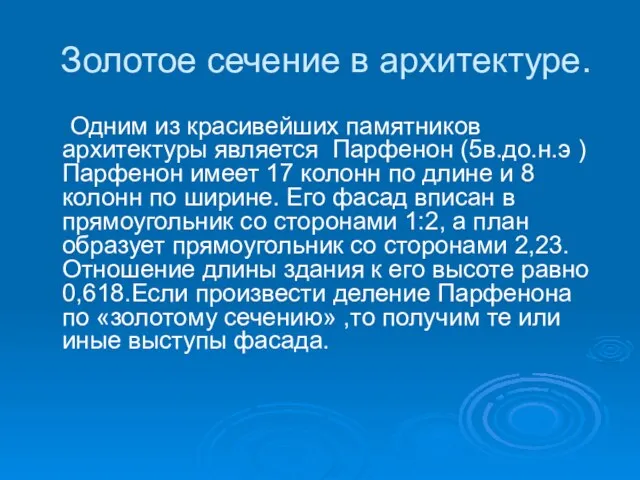 Золотое сечение в архитектуре.

Одним из красивейших памятников архитектуры является Парфенон (5в.до.н.э ) Парфенон имеет 17 колонн по длине и 8 колонн по ширине. Его фасад вписан в прямоугольник со сторонами 1:2, а план образует прямоугольник со сторонами 2,23. Отношение длины здания к его высоте равно 0,618.Если произвести деление Парфенона по «золотому сечению» ,то получим те или иные выступы фасада.